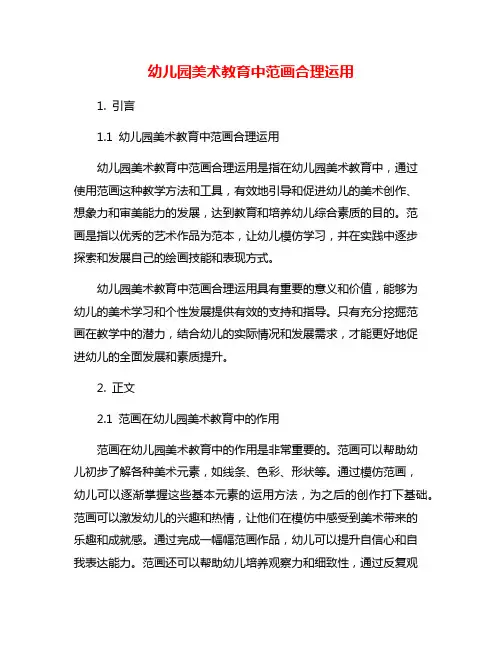 幼儿园美术教育中范画合理运用

1. 引言

1.1 幼儿园美术教育中范画合理运用

幼儿园美术教育中范画合理运用是指在幼儿园美术教育中，通过使用范画这种教学方法和工具，有效地引导和促进幼儿的美术创作、想象力和审美能力的发展，达到教育和培养幼儿综合素质的目的。范画是指以优秀的艺术作品为范本，让幼儿模仿学习，并在实践中逐步探索和发展自己的绘画技能和表现方式。

幼儿园美术教育中范画合理运用具有重要的意义和价值，能够为幼儿的美术学习和个性发展提供有效的支持和指导。只有充分挖掘范画在教学中的潜力，结合幼儿的实际情况和发展需求，才能更好地促进幼儿的全面发展和素质提升。

2. 正文

2.1 范画在幼儿园美术教育中的作用

范画在幼儿园美术教育中的作用是非常重要的。范画可以帮助幼儿初步了解各种美术元素，如线条、色彩、形状等。通过模仿范画，幼儿可以逐渐掌握这些基本元素的运用方法，为之后的创作打下基础。范画可以激发幼儿的兴趣和热情，让他们在模仿中感受到美术带来的乐趣和成就感。通过完成一幅幅范画作品，幼儿可以提升自信心和自我表达能力。范画还可以帮助幼儿培养观察力和细致性，通过反复观